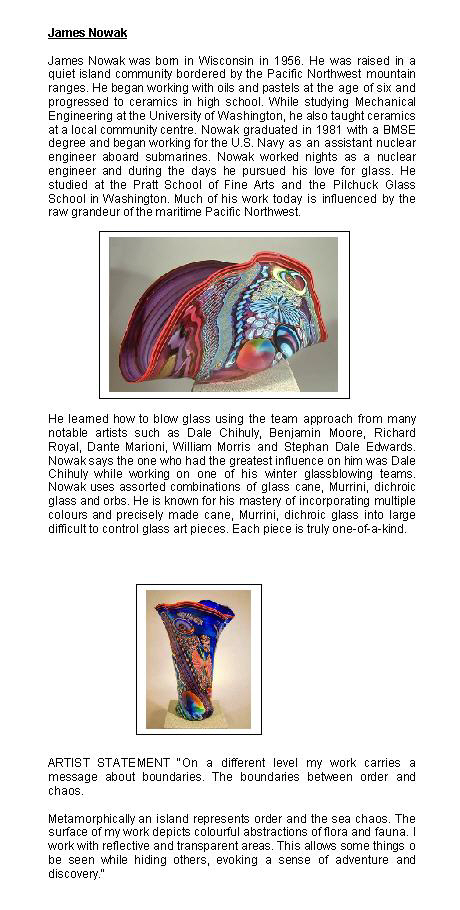 James Nowak

James Nowak was born in Wisconsin in 1956. He was raised in a quiet island community bordered by the Pacific Northwest mountain ranges. He began working with oils and pastels at the age of six and progressed to ceramics in high school. While studying Mechanical Engineering at the University of Washington, he also taught ceramics at a local community centre. Nowak graduated in 1981 with a BMSE degree and began working for the U.S. Navy as an assistant nuclear engineer aboard submarines. Nowak worked nights as a nuclear engineer and during the days he pursued his love for glass. He studied at the Pratt School of Fine Arts and the Pilchuck Glass School in Washington. Much of his work today is influenced by the raw grandeur of the maritime Pacific Northwest.

He learned how to blow glass using the team approach from many notable artists such as Dale Chihuly, Benjamin Moore, Richard Royal, Dante Marioni, William Morris and Stephan Dale Edwards. Nowak says the one who had the greatest influence on him was Dale Chihuly while working on one of his winter glassblowing teams. Nowak uses assorted combinations of glass cane, Murrini, dichroic glass and orbs. He is known for his mastery of incorporating multiple colours and precisely made cane, Murrini, dichroic glass into large difficult to control glass art pieces. Each piece is truly one-of-a-kind.

ARTIST STATEMENT "On a different level my work carries a message about boundaries. The boundaries between order and chaos.

Metamorphically an island represents order and the sea chaos. The surface of my work depicts colourful abstractions of flora and fauna. I work with reflective and transparent areas. This allows some things o be seen while hiding others, evoking a sense of adventure and discovery."